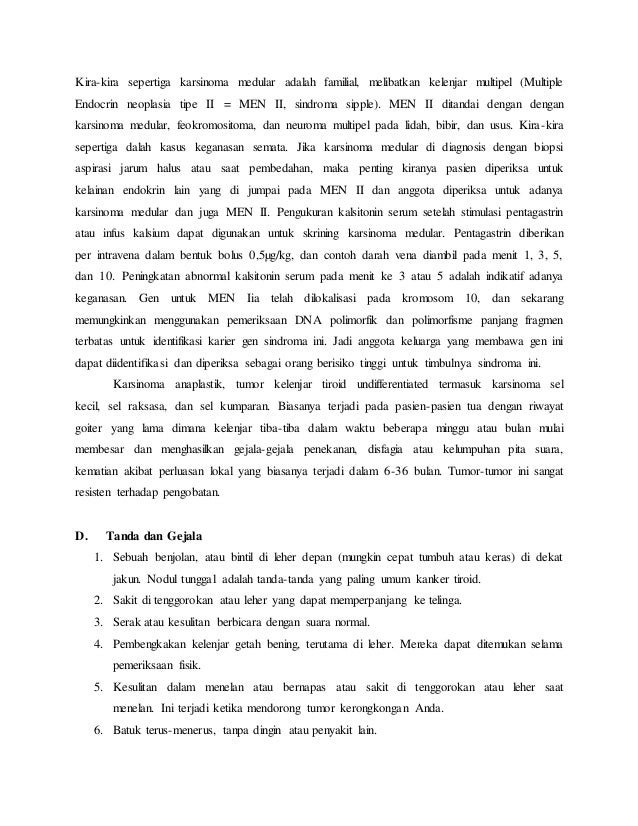 Kira-kira sepertiga karsinoma medular adalah familial, melibatkan kelenjar multipel (Multiple Endocrin neoplasia tipe II = MEN II, sindroma sipple). MEN II ditandai dengan dengan karsinoma medular, feokromositoma, dan neuroma multipel pada lidah, bibir, dan usus. Kira-kira sepertiga dalah kasus keganasan semata. Jika karsinoma medular di diagnosis dengan biopsi aspirasi jarum halus atau saat pembedahan, maka penting kiranya pasien diperiksa untuk kelainan endokrin lain yang di jumpai pada MEN II dan anggota diperiksa untuk adanya karsinoma medular dan juga MEN II. Pengukuran kalsitonin serum setelah stimulasi pentagastrin atau infus kalsium dapat digunakan untuk skrining karsinoma medular. Pentagastrin diberikan per intravena dalam bentuk bolus 0,5µg/kg, dan contoh darah vena diambil pada menit 1, 3, 5, dan 10. Peningkatan abnormal kalsitonin serum pada menit ke 3 atau 5 adalah indikatif adanya keganasan. Gen untuk MEN Iia telah dilokalisasi pada kromosom 10, dan sekarang memungkinkan menggunakan pemeriksaan DNA polimorfik dan polimorfisme panjang fragmen terbatas untuk identifikasi karier gen sindroma ini. Jadi anggota keluarga yang membawa gen ini dapat diidentifikasi dan diperiksa sebagai orang berisiko tinggi untuk timbulnya sindroma ini.

Karsinoma anaplastik, tumor kelenjar tiroid undifferentiated termasuk karsinoma sel kecil, sel raksasa, dan sel kumparan. Biasanya terjadi pada pasien-pasien tua dengan riwayat goiter yang lama dimana kelenjar tiba-tiba dalam waktu beberapa minggu atau bulan mulai membesar dan menghasilkan gejala-gejala penekanan, disfagia atau kelumpuhan pita suara, kematian akibat perluasan lokal yang biasanya terjadi dalam 6-36 bulan. Tumor-tumor ini sangat resisten terhadap pengobatan.

D. Tanda dan Gejala
1. Sebuah benjolan, atau bintil di leher depan (mungkin cepat tumbuh atau keras) di dekat jakun. Nodul tunggal adalah tanda-tanda yang paling umum kanker tiroid.
2. Sakit di tenggorokan atau leher yang dapat memperpanjang ke telinga.
3. Serak atau kesulitan berbicara dengan suara normal.
4. Pembengkakan kelenjar getah bening, terutama di leher. Mereka dapat ditemukan selama pemeriksaan fisik.
5. Kesulitan dalam menelan atau bernapas atau sakit di tenggorokan atau leher saat menelan. Ini terjadi ketika mendorong tumor kerongkongan Anda.
6. Batuk terus-menerus, tanpa dingin atau penyakit lain.